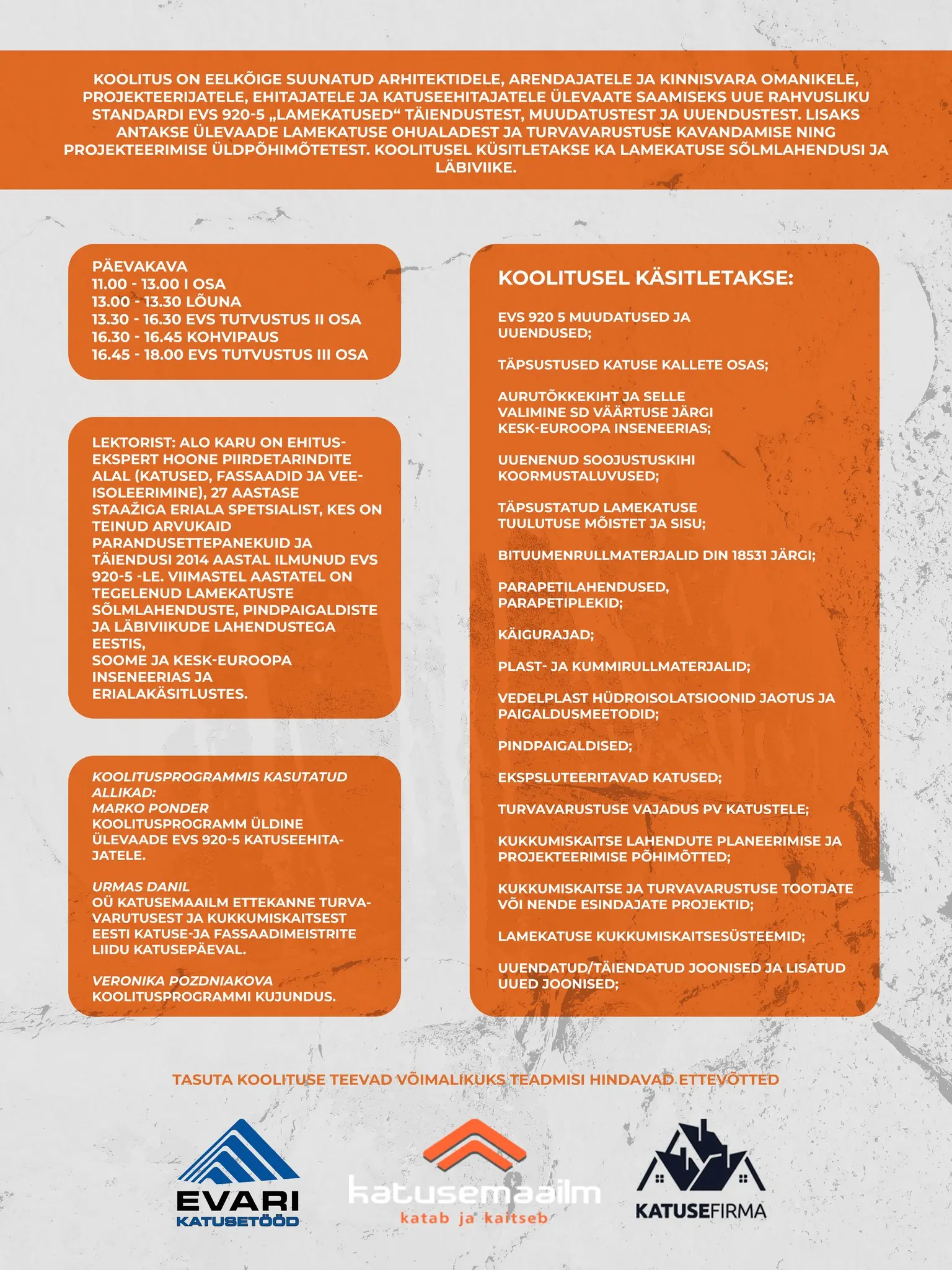 KOOLITUS ON EELKÕIGE SUUNATUD ARHITEKTIDELE, ARENDAJATELE JA KINNISVARA OMANIKELE, PROJEKTEERIJATELE, EHITAJATELE JA KATUSEEHITAJATELE ÜLEVAATE SAAMISEKS UUE RAHVUSLIKU STANDARDI EVS 920-5 „LAMEKATUSED“ TÄIENDUSTEST, MUUDATUSTEST JA UUENDUSTEST. LISAKS ANTAKSE ÜLEVAADE LAMEKATUSE OHUALADEST JA TURVAVARUSTUSE KAVANDAMISE NING PROJEKTEERIMISE ÜLDPÕHIMÕTETEST. KOOLITUSEL KÜSITLETAKSE KA LAMEKATUSE SÕLMLAHENDUSI JA LÄBIVIIKE.

PÄEVAKAVA
11.00 - 13.00 I OSA
13.00 - 13.30 LÕUNA
13.30 - 16.30 EVS TUTVUSTUS II OSA
16.30 - 16.45 KOHVIPAUS
16.45 - 18.00 EVS TUTVUSTUS III OSA

LEKTORIST: ALO KARU ON EHITUSEKSPERT HOONE PIIRDETARINDITE ALAL (KATUSED, FASSAADID JA VEEISOLEERIMINE), 27 AASTASE STAAŽIGA ERIALA SPETSIALIST, KES ON TEINUD ARVUKAID PARANDUSETTEPANEKUID JA TÄIENDUSI 2014 AASTAL ILMUNUD EVS 920-5 -LE. VIIMASTEL AASTATEL ON TEGELENUD LAMEKATUSTE SÕLMLAHENDUSTE, PINDPAIGALDISTE JA LÄBIVIIKUDE LAHENDUSTEGA EESTIS, SOOME JA KESK-EUROOPA INSENEERIAS JA ERIALAKÄSITLUSTES.

KOOLITUSPROGRAMMIS KASUTATUD ALLIKAD:
MARKO PONDER
KOOLITUSPROGRAMM ÜLDINE ÜLEVAADE EVS 920-5 KATUSEEHITAJATELE.

URMAS DANIL
OÜ KATUSEMAAILM ETTEKANNE TURVAVARUTUSEST JA KUKKUMISKAITSEST EESTI KATUSE-JA FASSAADIMEISTRITE LIIDU KATUSEPÄEVAL.

VERONIKA POZDNIAKOVA
KOOLITUSPROGRAMMI KUJUNDUS.

KOOLITUSEL KÄSITLETAKSE:

EVS 920 5 MUUDATUSED JA UUENDUSED;

TÄPSUSTUSED KATUSE KALLETE OSAS;

AURUTÕKKEKIHT JA SELLE VALIMINE SD VÄÄRTUSE JÄRGI KESK-EUROOPA INSENEERIAS;

UUENENUD SOOJUSTUSKIHI KOORMUSTALUVUSED;

TÄPSUSTATUD LAMEKATUSE TUULUTUSE MÕISTET JA SISU;

BITUUMENRULLMATERJALID DIN 18531 JÄRGI;

PARAPETILAHENDUSED, PARAPETIPLEKID;

KÄIGURAJAD;

PLAST- JA KUMMIRULLMATERJALID;

VEDELPLAST HÜDROISOLATSIOONID JAOTUS JA PAIGALDUSMEETODID;

PINDPAIGALDISED;

EKSPSLUTEERITAVAD KATUSED;

TURVAVARUSTUSE VAJADUS PV KATUSTELE;

KUKKUMISKAITSE LAHENDUTE PLANEERIMISE JA PROJEKTEERIMISE PÕHIMÕTTED;

KUKKUMISKAITSE JA TURVAVARUSTUSE TOOTJATE VÕI NENDE ESINDAJATE PROJEKTID;

LAMEKATUSE KUKKUMISKAITSESÜSTEEMID;

UUENDATUD/TÄIENDATUD JOONISED JA LISATUD UUED JOONISED;

TASUTA KOOLITUSE TEEVAD VÕIMALIKUKS TEADMISI HINDAVAD ETTEVÕTTED

EVARI
KATUSETÖÖD

katusemaailm
katab ja kaitseb

KATUSEFIRMA